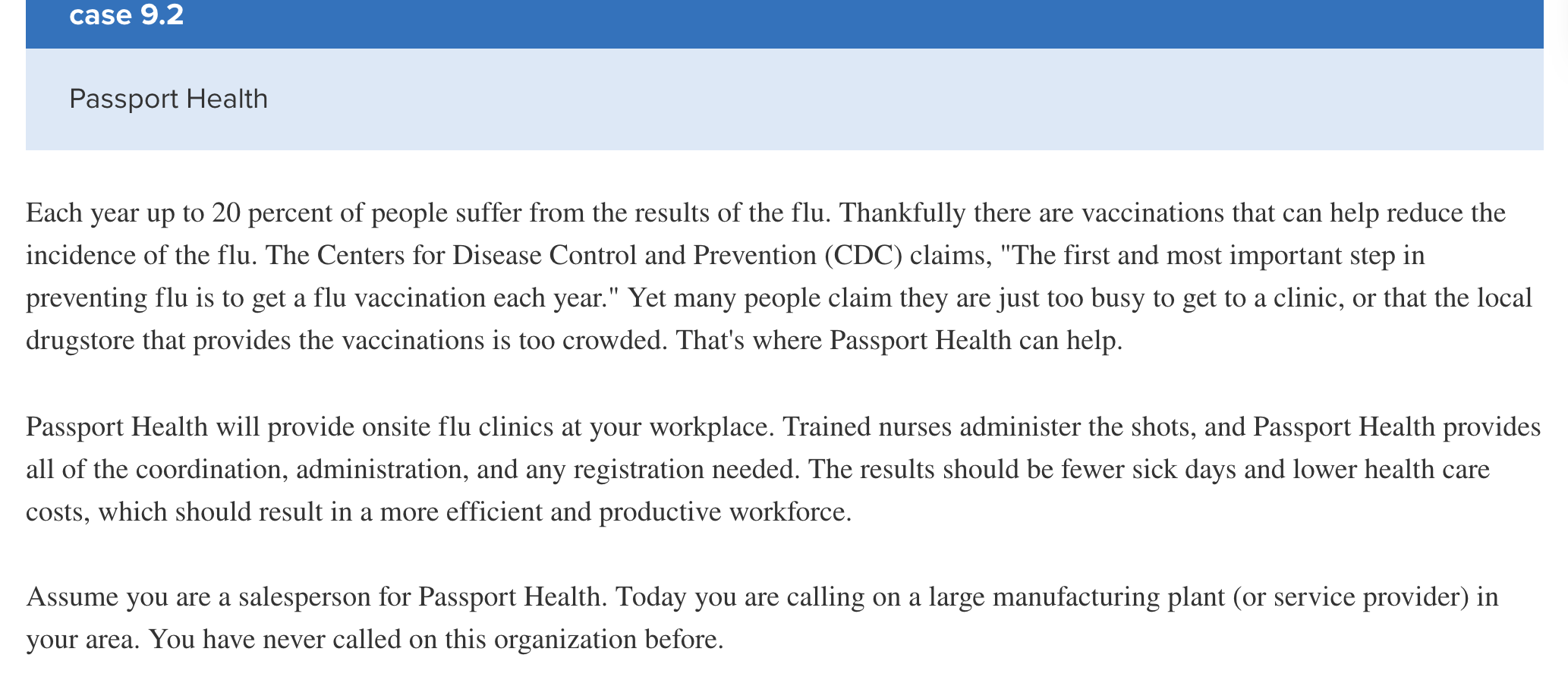 case 9.2

Passport Health

Each year up to 20 percent of people suffer from the results of the flu. Thankfully there are vaccinations that can help reduce the incidence of the flu. The Centers for Disease Control and Prevention (CDC) claims, "The first and most important step in preventing flu is to get a flu vaccination each year." Yet many people claim they are just too busy to get to a clinic, or that the local drugstore that provides the vaccinations is too crowded. That's where Passport Health can help.

Passport Health will provide onsite flu clinics at your workplace. Trained nurses administer the shots, and Passport Health provides all of the coordination, administration, and any registration needed. The results should be fewer sick days and lower health care costs, which should result in a more efficient and productive workforce.

Assume you are a salesperson for Passport Health. Today you are calling on a large manufacturing plant (or service provider) in your area. You have never called on this organization before.